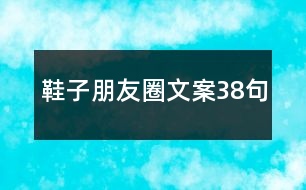 鞋子朋友圈文案38句